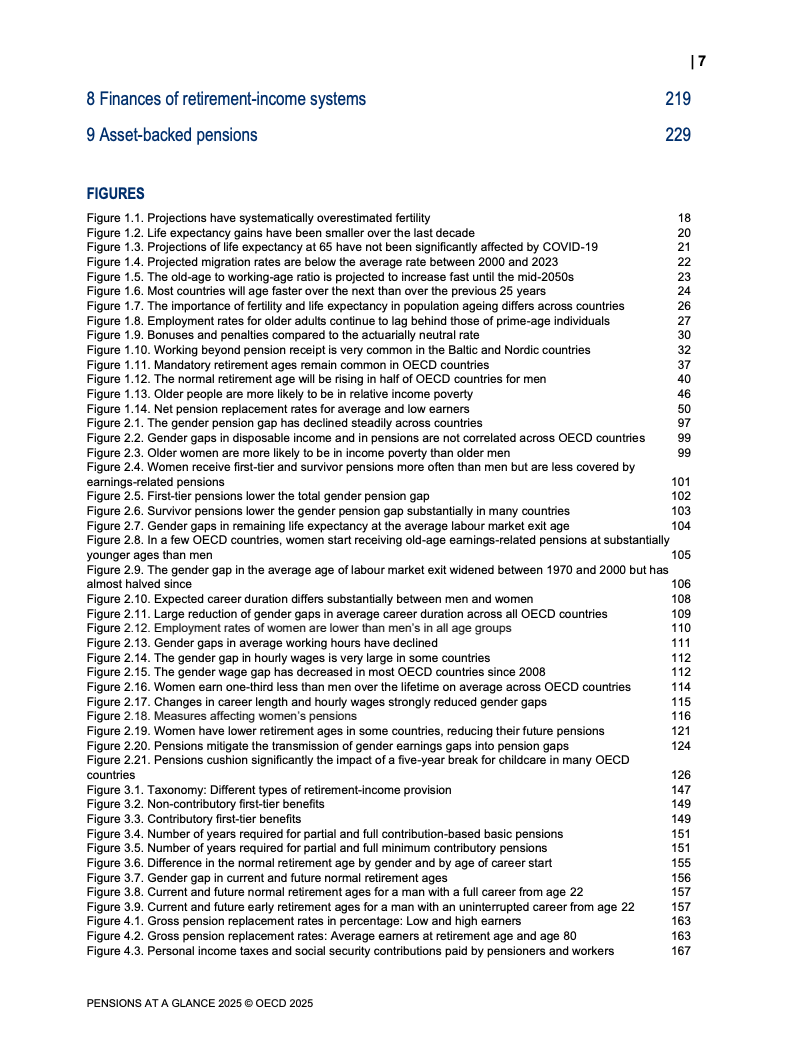 | 7

8 Finances of retirement-income systems 219

9 Asset-backed pensions 229

FIGURES

Figure 1.1. Projections have systematically overestimated fertility 18
Figure 1.2. Life expectancy gains have been smaller over the last decade 20
Figure 1.3. Projections of life expectancy at 65 have not been significantly affected by COVID-19 21
Figure 1.4. Projected migration rates are below the average rate between 2000 and 2023 22
Figure 1.5. The old-age to working-age ratio is projected to increase fast until the mid-2050s 23
Figure 1.6. Most countries will age faster over the next than over the previous 25 years 24
Figure 1.7. The importance of fertility and life expectancy in population ageing differs across countries 26
Figure 1.8. Employment rates for older adults continue to lag behind those of prime-age individuals 27
Figure 1.9. Bonuses and penalties compared to the actuarially neutral rate 30
Figure 1.10. Working beyond pension receipt is very common in the Baltic and Nordic countries 32
Figure 1.11. Mandatory retirement ages remain common in OECD countries 37
Figure 1.12. The normal retirement age will be rising in half of OECD countries for men 40
Figure 1.13. Older people are more likely to be in relative income poverty 46
Figure 1.14. Net pension replacement rates for average and low earners 50
Figure 2.1. The gender pension gap has declined steadily across countries 97
Figure 2.2. Gender gaps in disposable income and in pensions are not correlated across OECD countries 99
Figure 2.3. Older women are more likely to be in income poverty than older men 99
Figure 2.4. Women receive first-tier and survivor pensions more often than men but are less covered by earnings-related pensions 101
Figure 2.5. First-tier pensions lower the total gender pension gap 102
Figure 2.6. Survivor pensions lower the gender pension gap substantially in many countries 103
Figure 2.7. Gender gaps in remaining life expectancy at the average labour market exit age 104
Figure 2.8. In a few OECD countries, women start receiving old-age earnings-related pensions at substantially younger ages than men 105
Figure 2.9. The gender gap in the average age of labour market exit widened between 1970 and 2000 but has almost halved since 106
Figure 2.10. Expected career duration differs substantially between men and women 108
Figure 2.11. Large reduction of gender gaps in average career duration across all OECD countries 109
Figure 2.12. Employment rates of women are lower than men's in all age groups 110
Figure 2.13. Gender gaps in average working hours have declined 111
Figure 2.14. The gender gap in hourly wages is very large in some countries 112
Figure 2.15. The gender wage gap has decreased in most OECD countries since 2008 112
Figure 2.16. Women earn one-third less than men over the lifetime on average across OECD countries 114
Figure 2.17. Changes in career length and hourly wages strongly reduced gender gaps 115
Figure 2.18. Measures affecting women's pensions 116
Figure 2.19. Women have lower retirement ages in some countries, reducing their future pensions 121
Figure 2.20. Pensions mitigate the transmission of gender earnings gaps into pension gaps 124
Figure 2.21. Pensions cushion significantly the impact of a five-year break for childcare in many OECD countries 126
Figure 3.1. Taxonomy: Different types of retirement-income provision 147
Figure 3.2. Non-contributory first-tier benefits 149
Figure 3.3. Contributory first-tier benefits 149
Figure 3.4. Number of years required for partial and full contribution-based basic pensions 151
Figure 3.5. Number of years required for partial and full minimum contributory pensions 151
Figure 3.6. Difference in the normal retirement age by gender and by age of career start 155
Figure 3.7. Gender gap in current and future normal retirement ages 156
Figure 3.8. Current and future normal retirement ages for a man with a full career from age 22 157
Figure 3.9. Current and future early retirement ages for a man with an uninterrupted career from age 22 157
Figure 4.1. Gross pension replacement rates in percentage: Low and high earners 163
Figure 4.2. Gross pension replacement rates: Average earners at retirement age and age 80 163
Figure 4.3. Personal income taxes and social security contributions paid by pensioners and workers 167

PENSIONS AT A GLANCE 2025 © OECD 2025